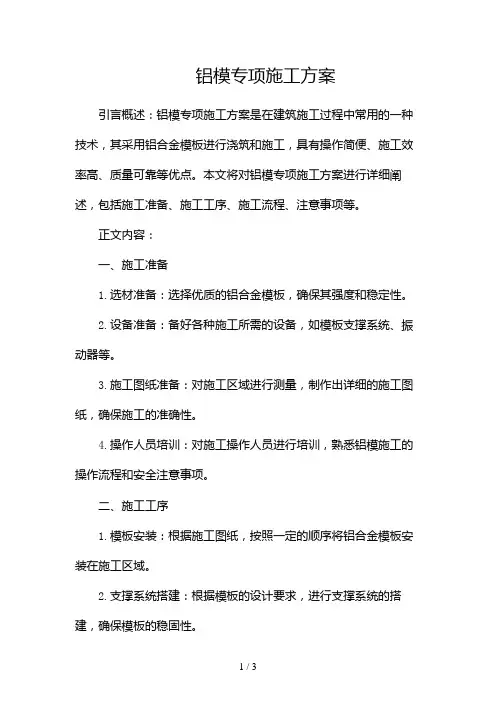 铝模专项施工方案

引言概述：铝模专项施工方案是在建筑施工过程中常用的一种技术，其采用铝合金模板进行浇筑和施工，具有操作简便、施工效率高、质量可靠等优点。本文将对铝模专项施工方案进行详细阐述，包括施工准备、施工工序、施工流程、注意事项等。

正文内容：

一、施工准备

1. 选材准备：选择优质的铝合金模板，确保其强度和稳定性。

2. 设备准备：备好各种施工所需的设备，如模板支撑系统、振动器等。

3. 施工图纸准备：对施工区域进行测量，制作出详细的施工图纸，确保施工的准确性。

4. 操作人员培训：对施工操作人员进行培训，熟悉铝模施工的操作流程和安全注意事项。

二、施工工序

1. 模板安装：根据施工图纸，按照一定的顺序将铝合金模板安装在施工区域。

2. 支撑系统搭建：根据模板的设计要求，进行支撑系统的搭建，确保模板的稳固性。

1 / 3